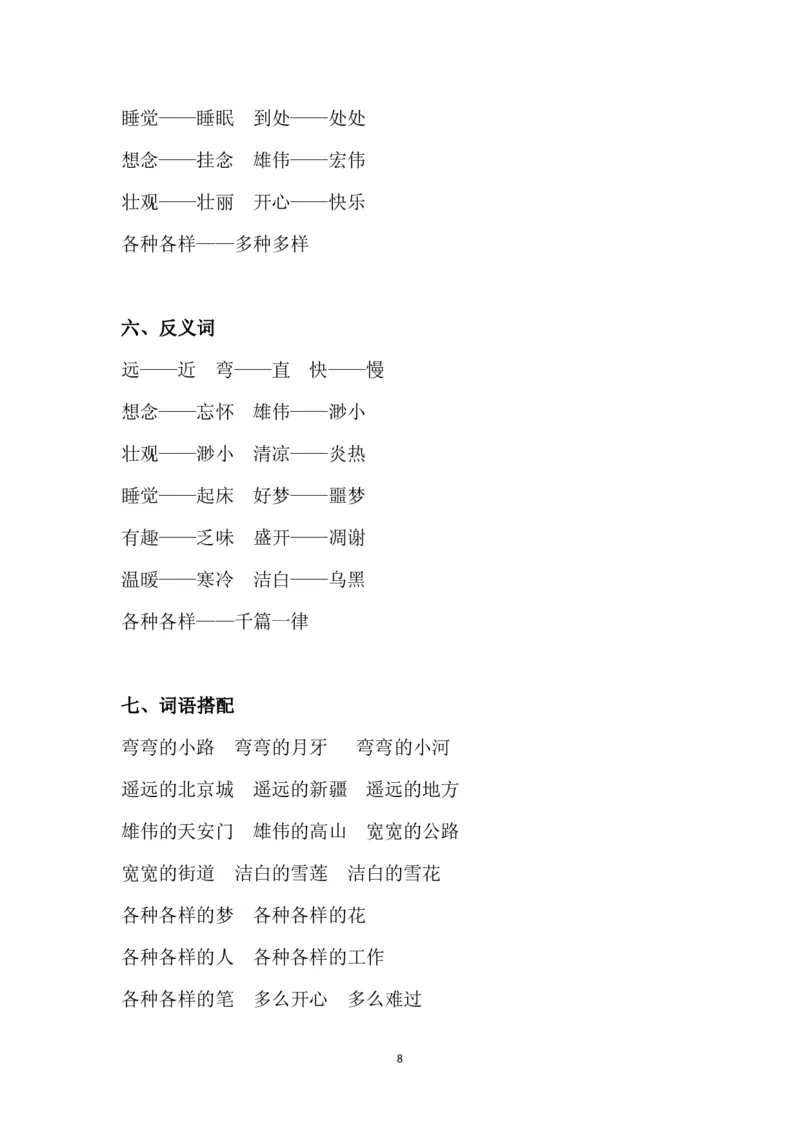 睡觉——睡眠　到处——处处

想念——挂念　雄伟——宏伟

壮观——壮丽　开心——快乐

各种各样——多种多样

六、反义词

远——近　弯——直　快——慢

想念——忘怀　雄伟——渺小

壮观——渺小　清凉——炎热

睡觉——起床　好梦——噩梦

有趣——乏味　盛开——凋谢

温暖——寒冷　洁白——乌黑

各种各样——千篇一律

七、词语搭配

弯弯的小路　弯弯的月牙　弯弯的小河

遥远的北京城　遥远的新疆　遥远的地方

雄伟的天安门　雄伟的高山　宽宽的公路

宽宽的街道　洁白的雪莲　洁白的雪花

各种各样的梦　各种各样的花

各种各样的人　各种各样的工作

各种各样的笔　多么开心　多么难过

8